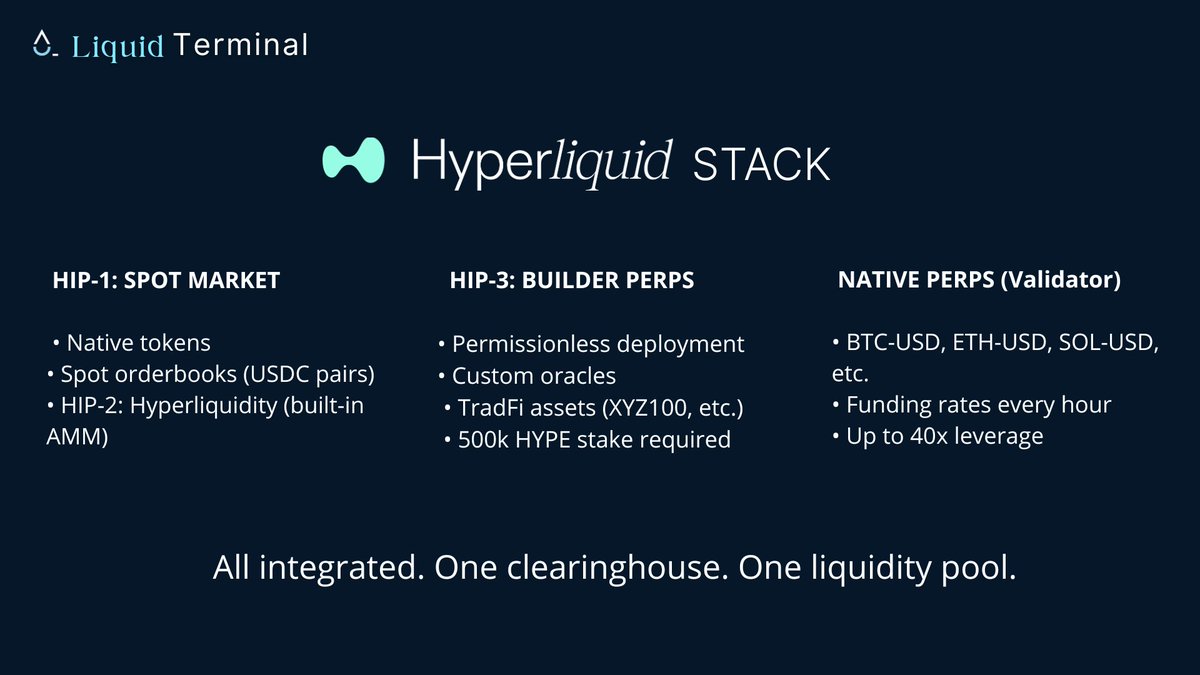 Liquid Terminal

Hyperliquid STACK

HIP-1: SPOT MARKET

• Native tokens
• Spot orderbooks (USDC pairs)
• HIP-2: Hyperliquidity (built-in AMM)

HIP-3: BUILDER PERPS

• Permissionless deployment
• Custom oracles
• TradFi assets (XYZ100, etc.)
• 500k HYPE stake required

NATIVE PERPS (Validator)

• BTC-USD, ETH-USD, SOL-USD, etc.
• Funding rates every hour
• Up to 40x leverage

All integrated. One clearinghouse. One liquidity pool.